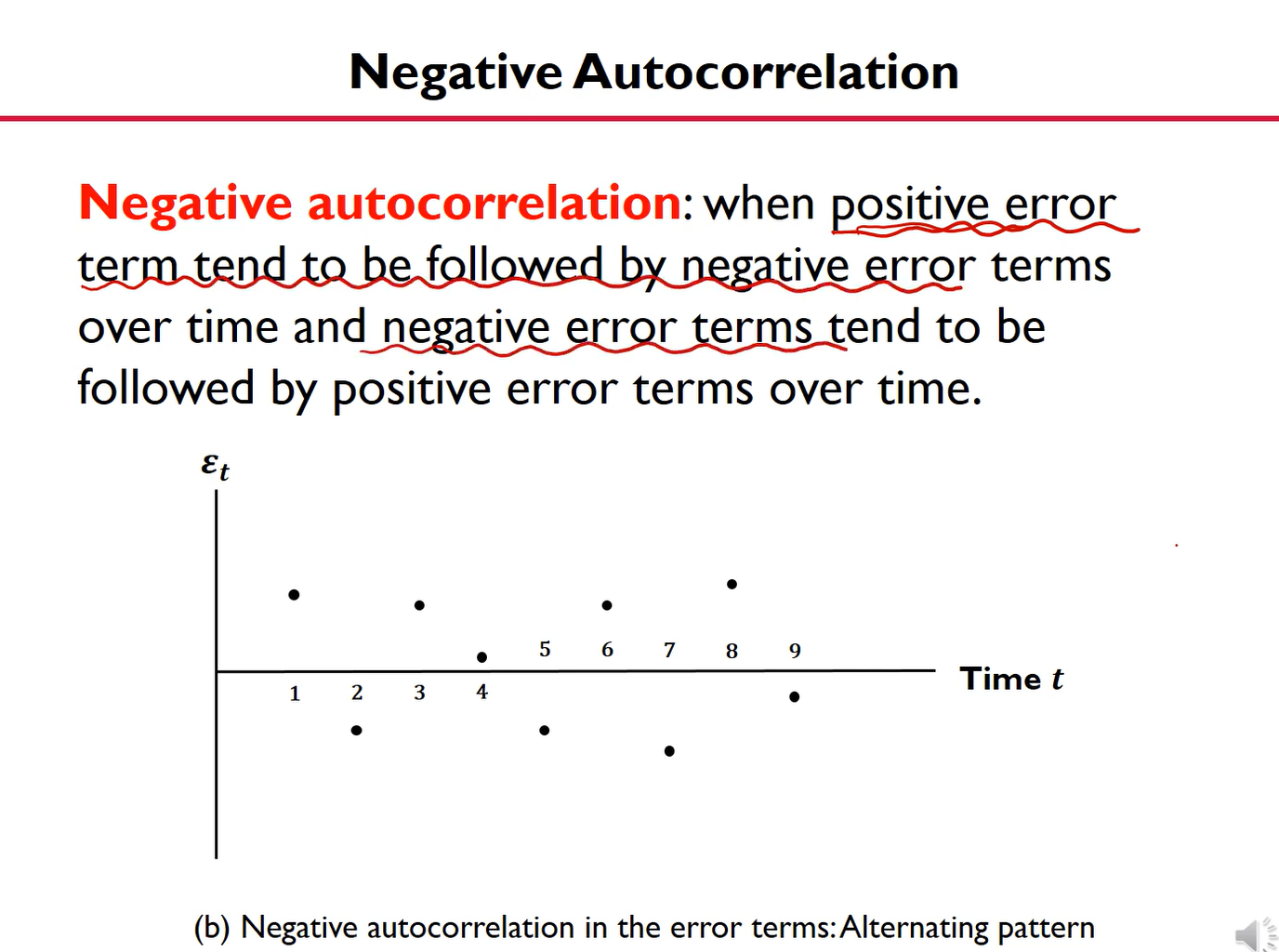 Negative Autocorrelation

Negative autocorrelation: when positive error term tend to be followed by negative error terms over time and negative error terms tend to be followed by positive error terms over time.

$\varepsilon_t$

5 6 7 8 9

1 2 3 4

Time $t$

(b) Negative autocorrelation in the error terms: Alternating pattern